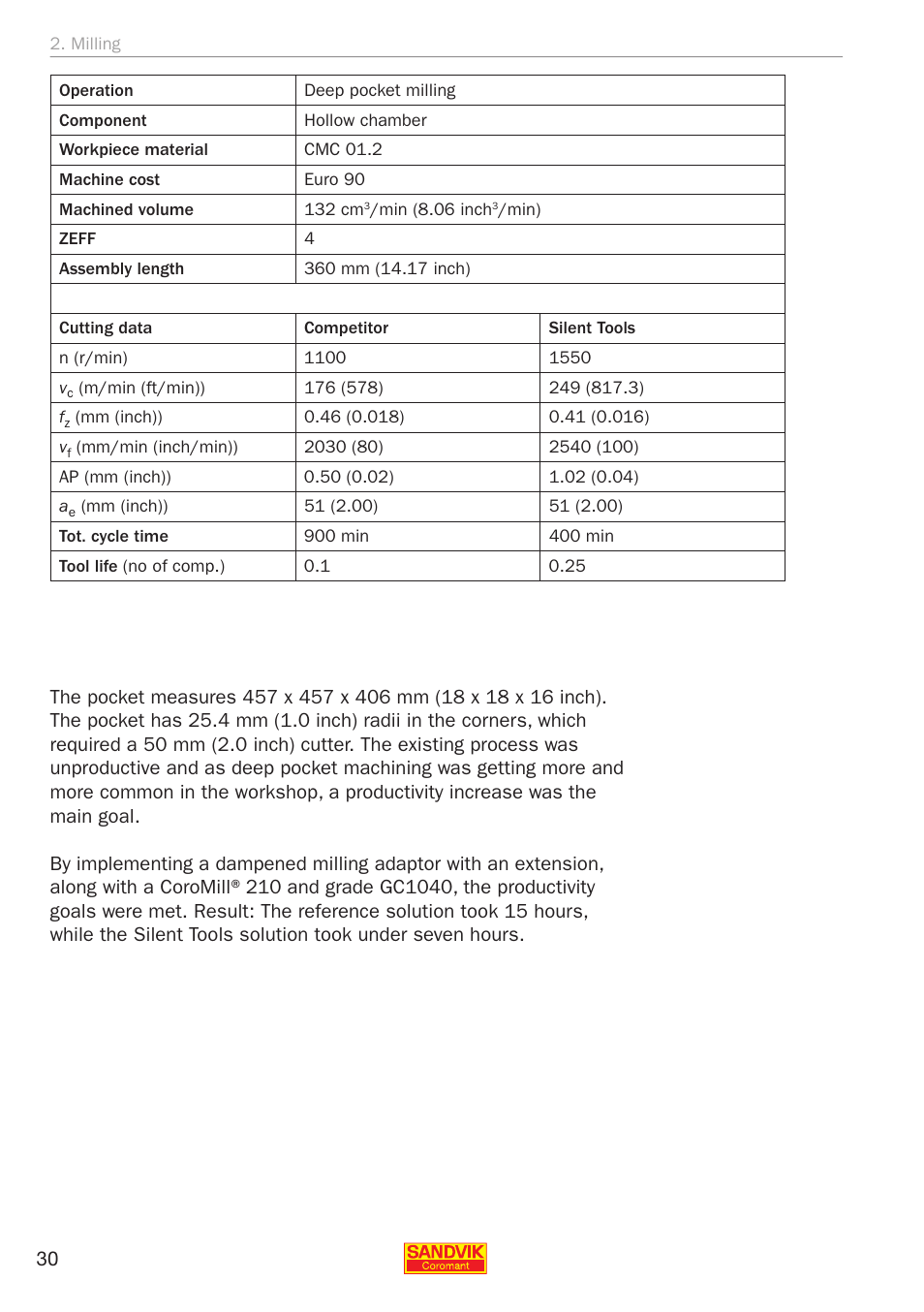 2. Milling

| Operation | Deep pocket milling | |
|---|---|---|
| Component | Hollow chamber | |
| Workpiece material | CMC 01.2 | |
| Machine cost | Euro 90 | |
| Machined volume | 132 cm$^3$/min (8.06 inch$^3$/min) | |
| ZEFF | 4 | |
| Assembly length | 360 mm (14.17 inch) | |
| | | |
| Cutting data | Competitor | Silent Tools |
| n (r/min) | 1100 | 1550 |
| $v_c$ (m/min (ft/min)) | 176 (578) | 249 (817.3) |
| $f_z$ (mm (inch)) | 0.46 (0.018) | 0.41 (0.016) |
| $v_f$ (mm/min (inch/min)) | 2030 (80) | 2540 (100) |
| AP (mm (inch)) | 0.50 (0.02) | 1.02 (0.04) |
| $a_e$ (mm (inch)) | 51 (2.00) | 51 (2.00) |
| Tot. cycle time | 900 min | 400 min |
| Tool life (no of comp.) | 0.1 | 0.25 |

The pocket measures 457 x 457 x 406 mm (18 x 18 x 16 inch). The pocket has 25.4 mm (1.0 inch) radii in the corners, which required a 50 mm (2.0 inch) cutter. The existing process was unproductive and as deep pocket machining was getting more and more common in the workshop, a productivity increase was the main goal.

By implementing a dampened milling adaptor with an extension, along with a CoroMill® 210 and grade GC1040, the productivity goals were met. Result: The reference solution took 15 hours, while the Silent Tools solution took under seven hours.

30

SANDVIK
Coromant